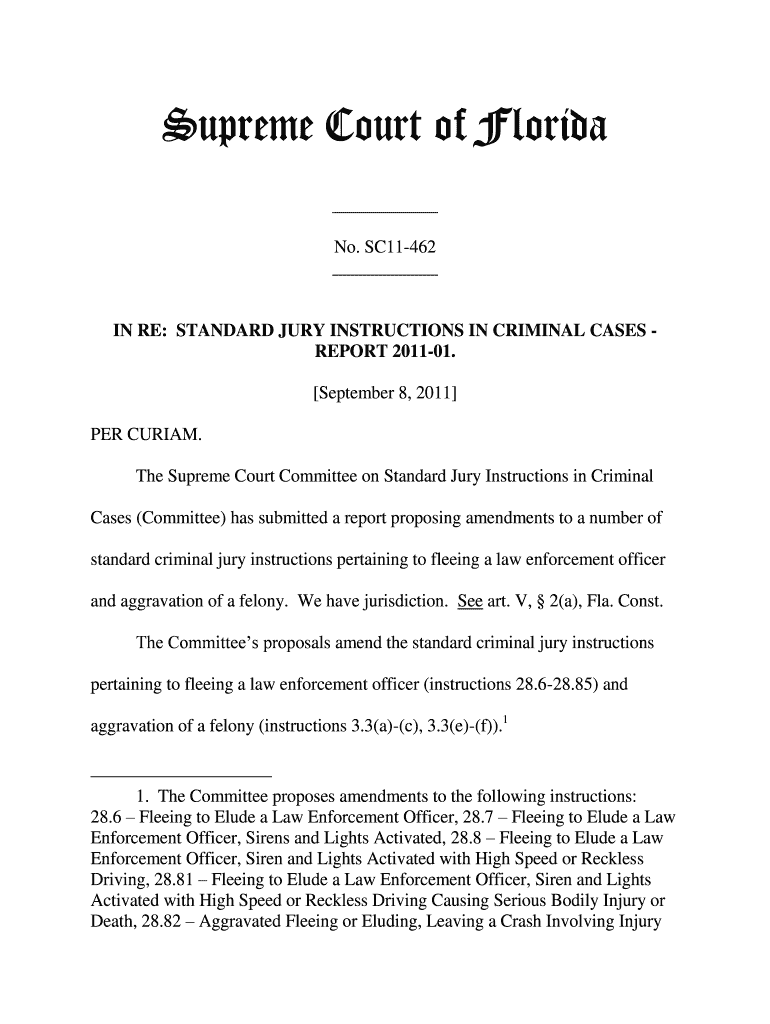 Supreme Court of Florida

No. SC11-462

IN RE: STANDARD JURY INSTRUCTIONS IN CRIMINAL CASES - REPORT 2011-01.

[September 8, 2011]

PER CURIAM.

The Supreme Court Committee on Standard Jury Instructions in Criminal Cases (Committee) has submitted a report proposing amendments to a number of standard criminal jury instructions pertaining to fleeing a law enforcement officer and aggravation of a felony. We have jurisdiction. See art. V, § 2(a), Fla. Const.

The Committee's proposals amend the standard criminal jury instructions pertaining to fleeing a law enforcement officer (instructions 28.6-28.85) and aggravation of a felony (instructions 3.3(a)-(c), 3.3(e)-(f)).$^1$

1. The Committee proposes amendments to the following instructions: 28.6 – Fleeing to Elude a Law Enforcement Officer, 28.7 – Fleeing to Elude a Law Enforcement Officer, Sirens and Lights Activated, 28.8 – Fleeing to Elude a Law Enforcement Officer, Siren and Lights Activated with High Speed or Reckless Driving, 28.81 – Fleeing to Elude a Law Enforcement Officer, Siren and Lights Activated with High Speed or Reckless Driving Causing Serious Bodily Injury or Death, 28.82 – Aggravated Fleeing or Eluding, Leaving a Crash Involving Injury